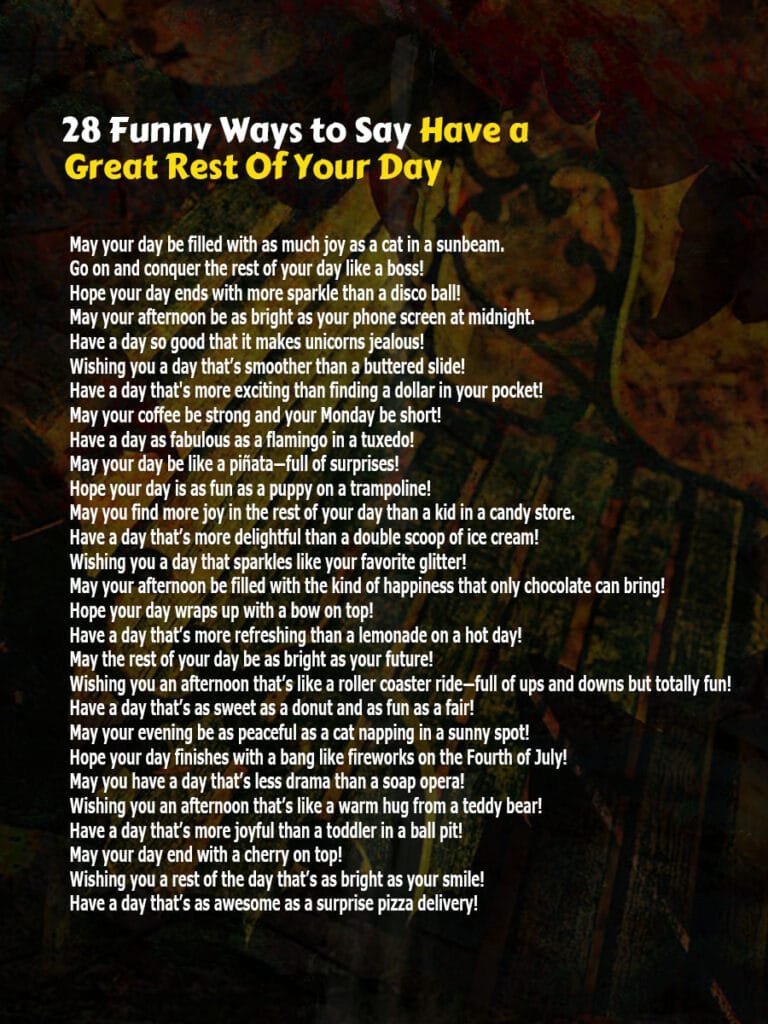 28 Funny Ways to Say Have a Great Rest Of Your Day

May your day be filled with as much joy as a cat in a sunbeam.
Go on and conquer the rest of your day like a boss!
Hope your day ends with more sparkle than a disco ball!
May your afternoon be as bright as your phone screen at midnight.
Have a day so good that it makes unicorns jealous!
Wishing you a day that's smoother than a buttered slide!
Have a day that's more exciting than finding a dollar in your pocket!
May your coffee be strong and your Monday be short!
Have a day as fabulous as a flamingo in a tuxedo!
May your day be like a piñata—full of surprises!
Hope your day is as fun as a puppy on a trampoline!
May you find more joy in the rest of your day than a kid in a candy store.
Have a day that's more delightful than a double scoop of ice cream!
Wishing you a day that sparkles like your favorite glitter!
May your afternoon be filled with the kind of happiness that only chocolate can bring!
Hope your day wraps up with a bow on top!
Have a day that's more refreshing than a lemonade on a hot day!
May the rest of your day be as bright as your future!
Wishing you an afternoon that's like a roller coaster ride—full of ups and downs but totally fun!
Have a day that's as sweet as a donut and as fun as a fair!
May your evening be as peaceful as a cat napping in a sunny spot!
Hope your day finishes with a bang like fireworks on the Fourth of July!
May you have a day that's less drama than a soap opera!
Wishing you an afternoon that's like a warm hug from a teddy bear!
Have a day that's more joyful than a toddler in a ball pit!
May your day end with a cherry on top!
Wishing you a rest of the day that's as bright as your smile!
Have a day that's as awesome as a surprise pizza delivery!